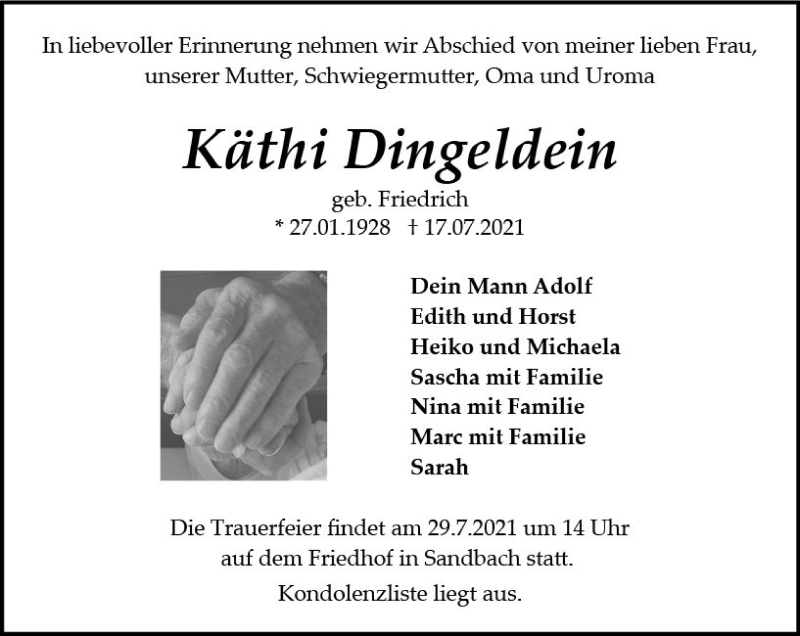 In liebevoller Erinnerung nehmen wir Abschied von meiner lieben Frau, unserer Mutter, Schwiegermutter, Oma und Uroma

Käthi Dingeldein

geb. Friedrich
* 27.01.1928 † 17.07.2021

Dein Mann Adolf
Edith und Horst
Heiko und Michaela
Sascha mit Familie
Nina mit Familie
Marc mit Familie
Sarah

Die Trauerfeier findet am 29.7.2021 um 14 Uhr auf dem Friedhof in Sandbach statt.

Kondolenzliste liegt aus.